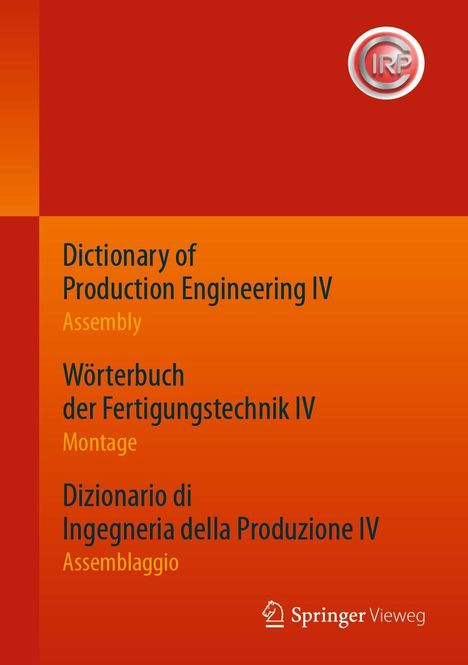 CIRP

Dictionary of Production Engineering IV
Assembly

Wörterbuch der Fertigungstechnik IV
Montage

Dizionario di Ingegneria della Produzione IV
Assemblaggio

Springer Vieweg